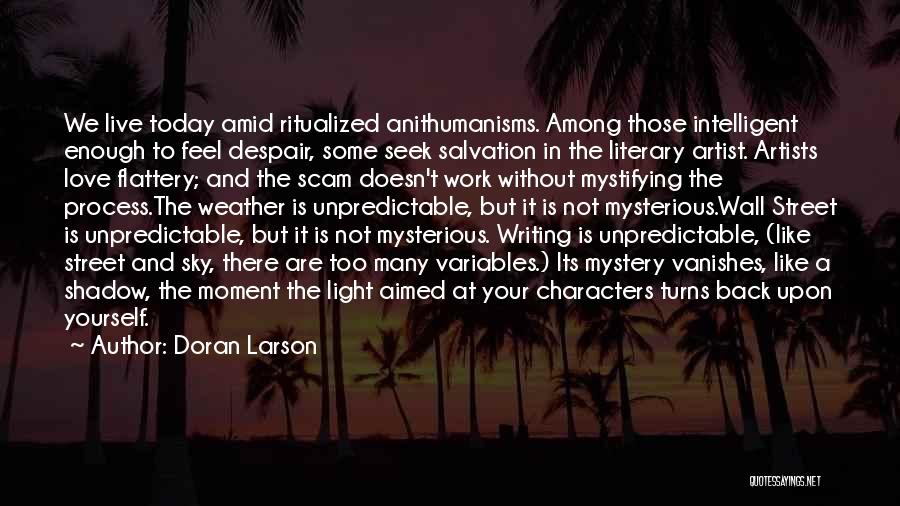 We live today amid ritualized anithumanisms. Among those intelligent enough to feel despair, some seek salvation in the literary artist. Artists love flattery; and the scam doesn't work without mystifying the process.The weather is unpredictable, but it is not mysterious.Wall Street is unpredictable, but it is not mysterious. Writing is unpredictable, (like street and sky, there are too many variables.) Its mystery vanishes, like a shadow, the moment the light aimed at your characters turns back upon yourself.

~ Author: Doran Larson

QUOTESSAYINGS.NET